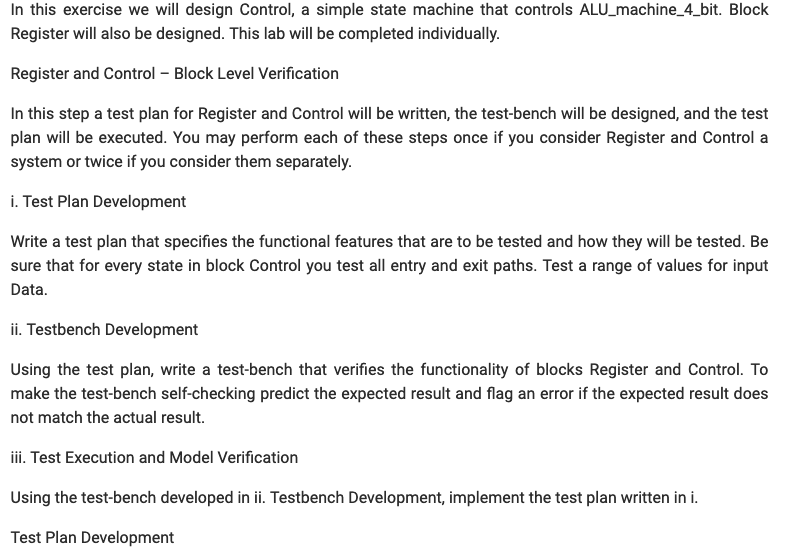 In this exercise we will design Control, a simple state machine that controls ALU_machine_4_bit. Block Register will also be designed. This lab will be completed individually.

Register and Control – Block Level Verification

In this step a test plan for Register and Control will be written, the test-bench will be designed, and the test plan will be executed. You may perform each of these steps once if you consider Register and Control a system or twice if you consider them separately.

i. Test Plan Development

Write a test plan that specifies the functional features that are to be tested and how they will be tested. Be sure that for every state in block Control you test all entry and exit paths. Test a range of values for input Data.

ii. Testbench Development

Using the test plan, write a test-bench that verifies the functionality of blocks Register and Control. To make the test-bench self-checking predict the expected result and flag an error if the expected result does not match the actual result.

iii. Test Execution and Model Verification

Using the test-bench developed in ii. Testbench Development, implement the test plan written in i.

Test Plan Development